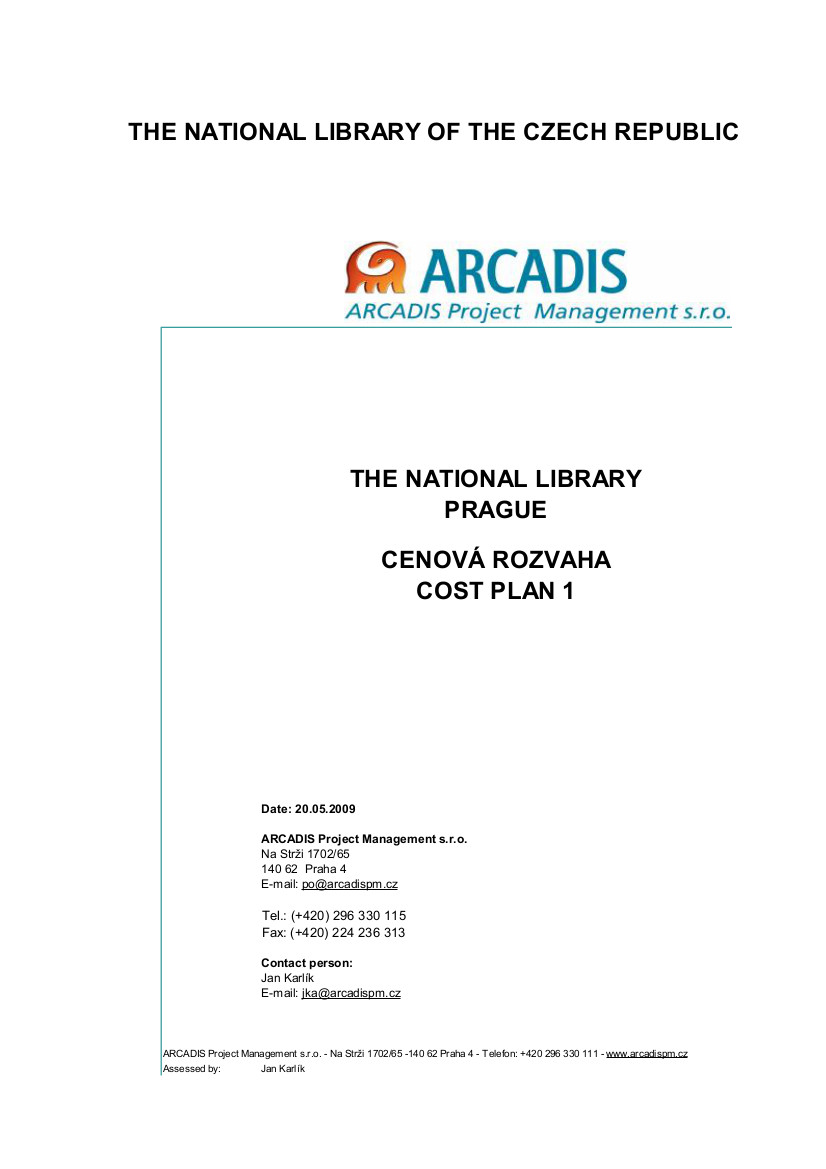 THE NATIONAL LIBRARY OF THE CZECH REPUBLIC

ARCADIS
ARCADIS Project Management s.r.o.

THE NATIONAL LIBRARY
PRAGUE

CENOVÁ ROZVAHA
COST PLAN 1

Date: 20.05.2009

ARCADIS Project Management s.r.o.
Na Strži 1702/65
140 62 Praha 4
E-mail: po@arcadispm.cz

Tel.: (+420) 296 330 115
Fax: (+420) 224 236 313

Contact person:
Jan Karlík
E-mail: jka@arcadispm.cz

ARCADIS Project Management s.r.o. - Na Strži 1702/65 -140 62 Praha 4 - Telefon: +420 296 330 111 - www.arcadispm.cz
Assessed by: Jan Karlík